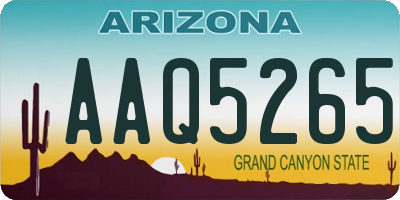 ARIZONA

AAQ5265

GRAND CANYON STATE